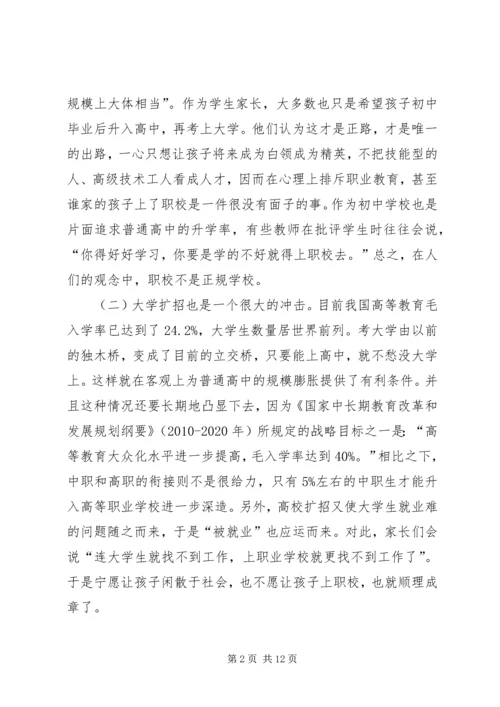 规模上大体相当”。作为学生家长，大多数也只是希望孩子初中毕业后升入高中，再考上大学。他们认为这才是正路，才是唯一的出路，一心只想让孩子将来成为白领成为精英，不把技能型的人、高级技术工人看成人才，因而在心理上排斥职业教育，甚至谁家的孩子上了职校是一件很没有面子的事。作为初中学校也是片面追求普通高中的升学率，有些教师在批评学生时往往会说，“你得好好学习，你要是学的不好就得上职校去。”总之，在人们的观念中，职校不是正规学校。

（二）大学扩招也是一个很大的冲击。目前我国高等教育毛入学率已达到了 24.2%，大学生数量居世界前列。考大学由以前的独木桥，变成了目前的立交桥，只要能上高中，就不愁没大学上。这样就在客观上为普通高中的规模膨胀提供了有利条件。并且这种情况还要长期地凸显下去，因为《国家中长期教育改革和发展规划纲要》（2010-2020 年）所规定的战略目标之一是：“高等教育大众化水平进一步提高，毛入学率达到 40%。”相比之下，中职和高职的衔接则不是很给力，只有 5%左右的中职生才能升入高等职业学校进一步深造。另外，高校扩招又使大学生就业难的问题随之而来，于是“被就业”也应运而来。对此，家长们会说“连大学生就找不到工作，上职业学校就更找不到工作了”。于是宁愿让孩子闲散于社会，也不愿让孩子上职校，也就顺理成章了。

第 2 页 共 12 页